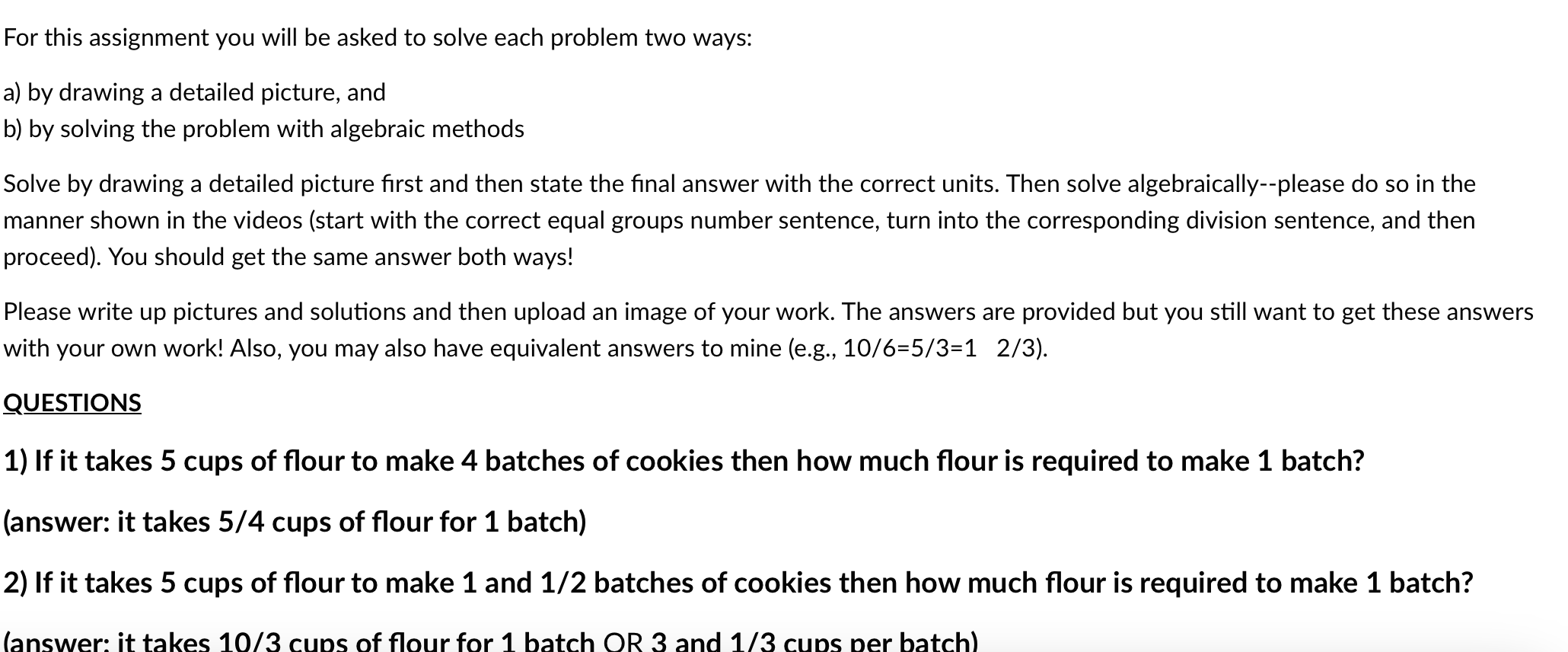 For this assignment you will be asked to solve each problem two ways:

a) by drawing a detailed picture, and
b) by solving the problem with algebraic methods

Solve by drawing a detailed picture first and then state the final answer with the correct units. Then solve algebraically--please do so in the manner shown in the videos (start with the correct equal groups number sentence, turn into the corresponding division sentence, and then proceed). You should get the same answer both ways!

Please write up pictures and solutions and then upload an image of your work. The answers are provided but you still want to get these answers with your own work! Also, you may also have equivalent answers to mine (e.g., 10/6=5/3=1 2/3).

QUESTIONS

1) If it takes 5 cups of flour to make 4 batches of cookies then how much flour is required to make 1 batch?

(answer: it takes 5/4 cups of flour for 1 batch)

2) If it takes 5 cups of flour to make 1 and 1/2 batches of cookies then how much flour is required to make 1 batch?

(answer: it takes 10/3 cups of flour for 1 batch OR 3 and 1/3 cups per batch)